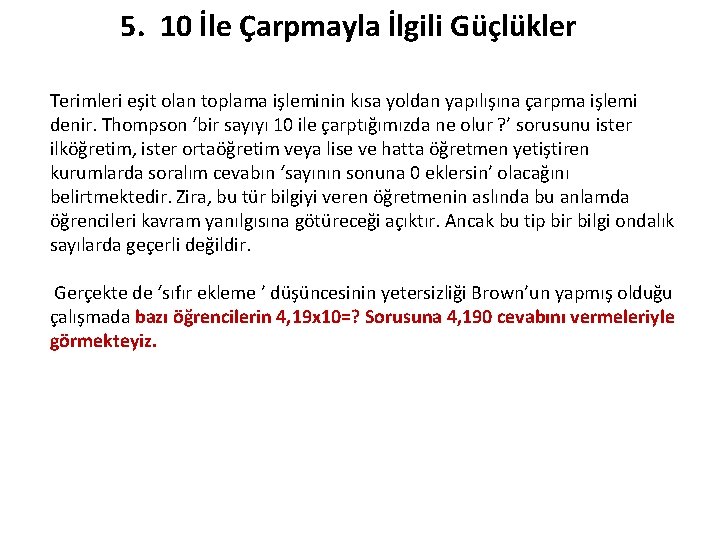 5. 10 İle Çarpmayla İlgili Güçlükler

Terimleri eşit olan toplama işleminin kısa yoldan yapılışına çarpma işlemi denir. Thompson ‘bir sayıyı 10 ile çarptığımızda ne olur ?’ sorusunu ister ilköğretim, ister ortaöğretim veya lise ve hatta öğretmen yetiştiren kurumlarda soralım cevabın ‘sayının sonuna 0 eklersin’ olacağını belirtmektedir. Zira, bu tür bilgiyi veren öğretmenin aslında bu anlamda öğrencileri kavram yanılgısına götüreceği açıktır. Ancak bu tip bir bilgi ondalık sayılarda geçerli değildir.

Gerçekte de ‘sıfır ekleme ’ düşüncesinin yetersizliği Brown’un yapmış olduğu çalışmada bazı öğrencilerin 4,19x10=? Sorusuna 4,190 cevabını vermeleriyle görmekteyiz.